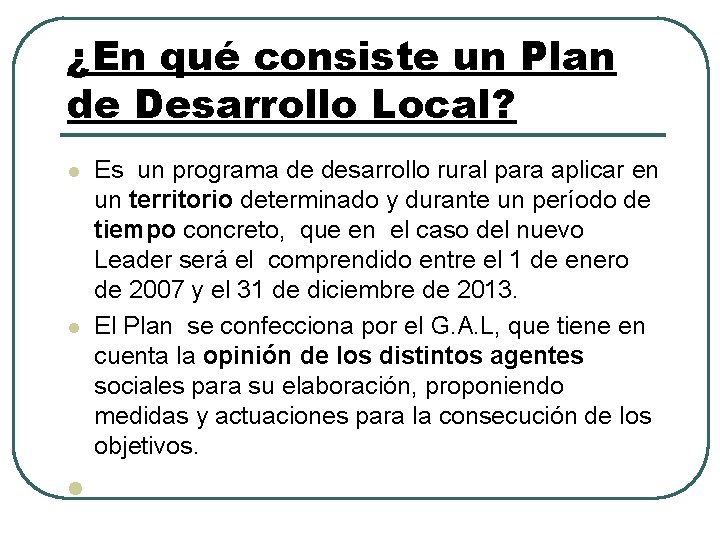 ¿En qué consiste un Plan de Desarrollo Local?

Es un programa de desarrollo rural para aplicar en un territorio determinado y durante un período de tiempo concreto, que en el caso del nuevo Leader será el comprendido entre el 1 de enero de 2007 y el 31 de diciembre de 2013.

El Plan se confecciona por el G.A.L, que tiene en cuenta la opinión de los distintos agentes sociales para su elaboración, proponiendo medidas y actuaciones para la consecución de los objetivos.